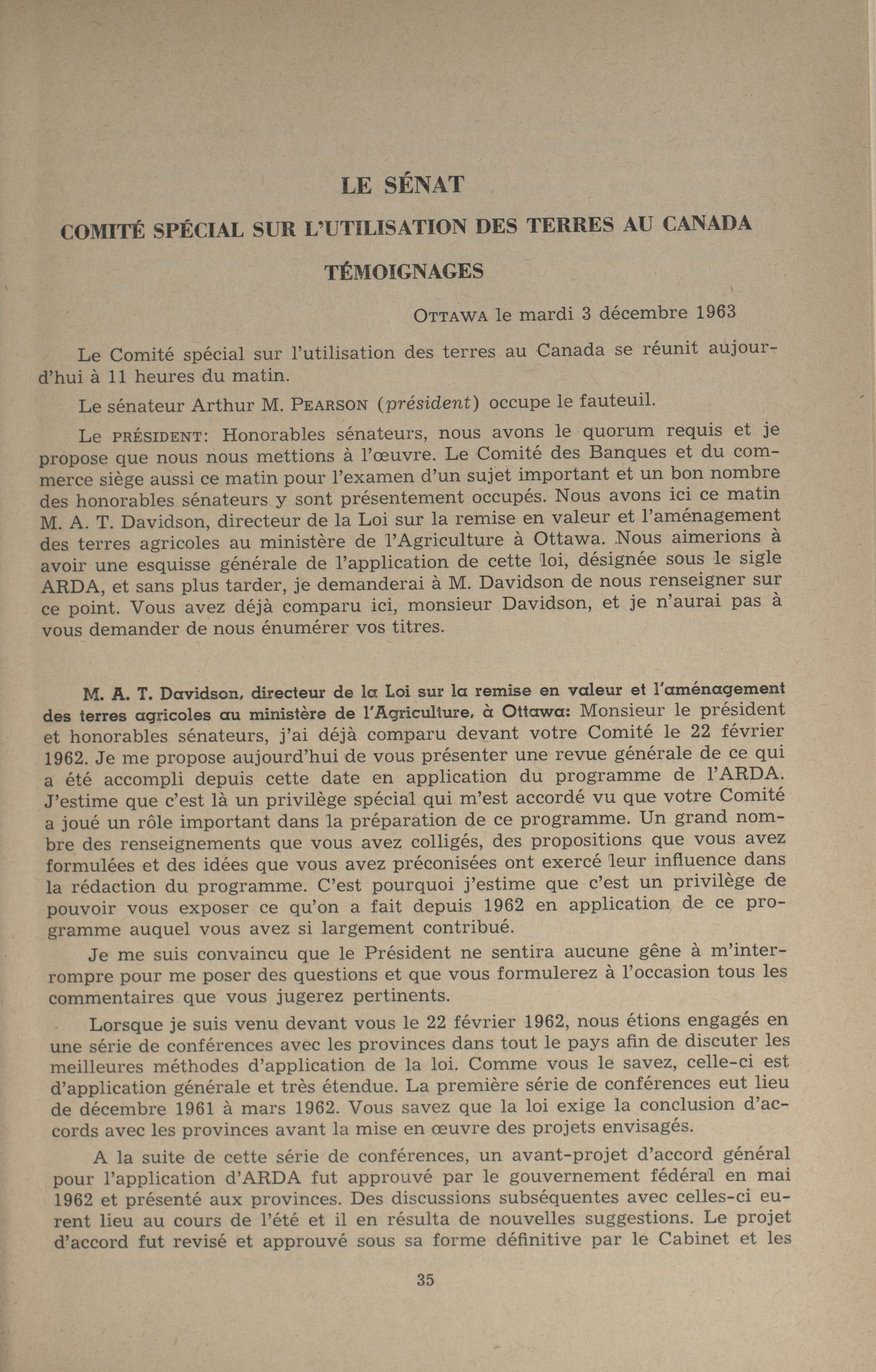 LE SÉNAT

COMITÉ SPÉCIAL SUR L'UTILISATION DES TERRES AU CANADA

TÉMOIGNAGES

OTTAWA le mardi 3 décembre 1963

Le Comité spécial sur l'utilisation des terres au Canada se réunit aujourd'hui à 11 heures du matin.

Le sénateur Arthur M. PEARSON (président) occupe le fauteuil.

Le PRÉSIDENT: Honorables sénateurs, nous avons le quorum requis et je propose que nous nous mettions à l'œuvre. Le Comité des Banques et du commerce siège aussi ce matin pour l'examen d'un sujet important et un bon nombre des honorables sénateurs y sont présentement occupés. Nous avons ici ce matin M. A. T. Davidson, directeur de la Loi sur la remise en valeur et l'aménagement des terres agricoles au ministère de l'Agriculture à Ottawa. Nous aimerions à avoir une esquisse générale de l'application de cette loi, désignée sous le sigle ARDA, et sans plus tarder, je demanderai à M. Davidson de nous renseigner sur ce point. Vous avez déjà comparu ici, monsieur Davidson, et je n'aurai pas à vous demander de nous énumérer vos titres.

M. A. T. Davidson, directeur de la Loi sur la remise en valeur et l'aménagement des terres agricoles au ministère de l'Agriculture, à Ottawa: Monsieur le président et honorables sénateurs, j'ai déjà comparu devant votre Comité le 22 février 1962. Je me propose aujourd'hui de vous présenter une revue générale de ce qui a été accompli depuis cette date en application du programme de l'ARDA. J'estime que c'est là un privilège spécial qui m'est accordé vu que votre Comité a joué un rôle important dans la préparation de ce programme. Un grand nombre des renseignements que vous avez colligés, des propositions que vous avez formulées et des idées que vous avez préconisées ont exercé leur influence dans la rédaction du programme. C'est pourquoi j'estime que c'est un privilège de pouvoir vous exposer ce qu'on a fait depuis 1962 en application de ce programme auquel vous avez si largement contribué.

Je me suis convaincu que le Président ne sentira aucune gêne à m'interrompre pour me poser des questions et que vous formulerez à l'occasion tous les commentaires que vous jugerez pertinents.

Lorsque je suis venu devant vous le 22 février 1962, nous étions engagés en une série de conférences avec les provinces dans tout le pays afin de discuter les meilleures méthodes d'application de la loi. Comme vous le savez, celle-ci est d'application générale et très étendue. La première série de conférences eut lieu de décembre 1961 à mars 1962. Vous savez que la loi exige la conclusion d'accords avec les provinces avant la mise en œuvre des projets envisagés.

A la suite de cette série de conférences, un avant-projet d'accord général pour l'application d'ARDA fut approuvé par le gouvernement fédéral en mai 1962 et présenté aux provinces. Des discussions subséquentes avec celles-ci eurent lieu au cours de l'été et il en résulta de nouvelles suggestions. Le projet d'accord fut revisé et approuvé sous sa forme définitive par le Cabinet et les

35